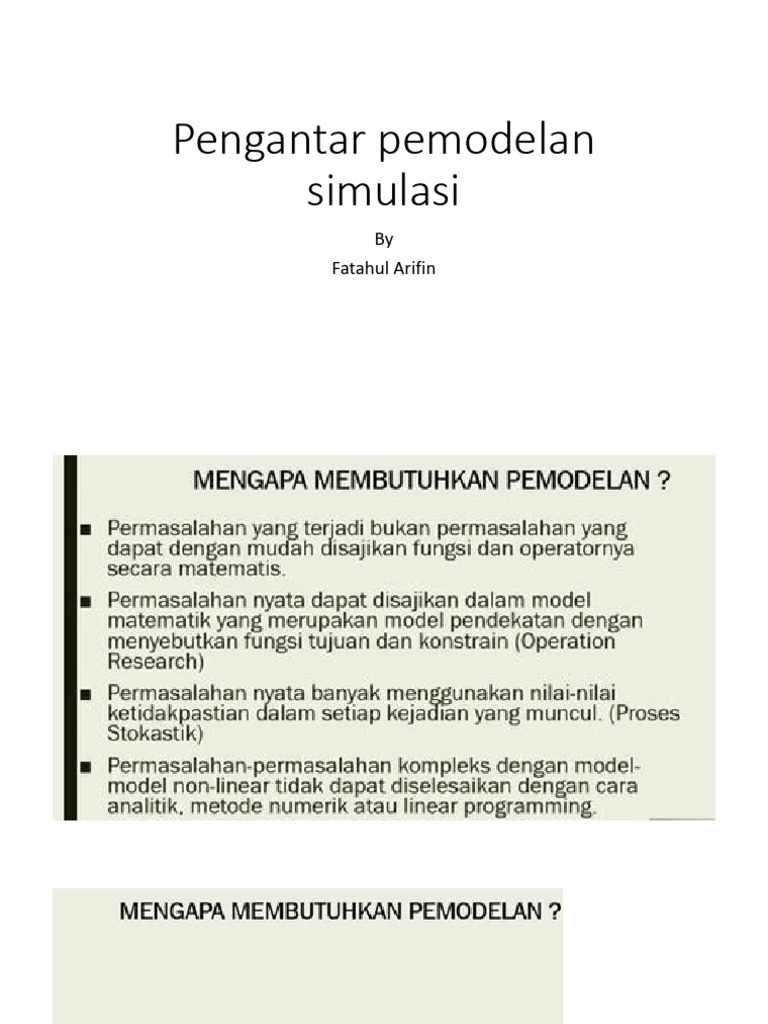 Pengantar pemodelan simulasi

By

Fatahul Arifin

MENGAPA MEMBUTUHKAN PEMODELAN ?

■ Permasalahan yang terjadi bukan permasalahan yang dapat dengan mudah disajikan fungsi dan operatornya secara matematis.

■ Permasalahan nyata dapat disajikan dalam model matematik yang merupakan model pendekatan dengan menyebutkan fungsi tujuan dan konstrain (Operation Research)

■ Permasalahan nyata banyak menggunakan nilai-nilai ketidakpastian dalam setiap kejadian yang muncul. (Proses Stokastik)

■ Permasalahan-permasalahan kompleks dengan model-model non-linear tidak dapat diselesaikan dengan cara analitik, metode numerik atau linear programming.

MENGAPA MEMBUTUHKAN PEMODELAN ?